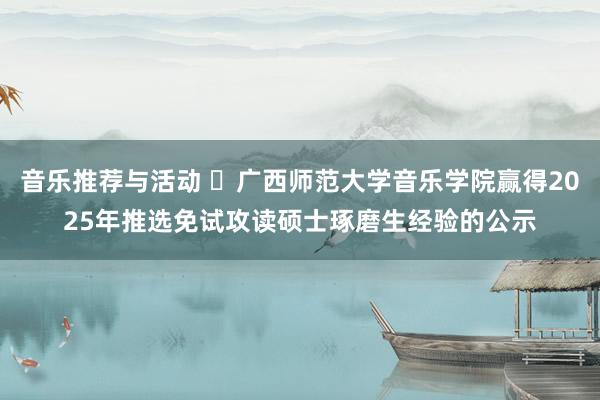 音乐推荐与活动 ▯ 广西师范大学音乐学院赢得2025年推选免试攻读硕士琢磨生经验的公示